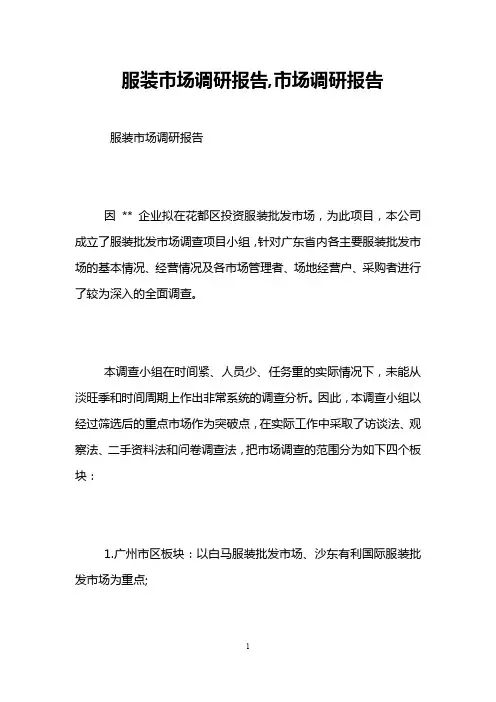 服装市场调研报告,市场调研报告

服装市场调研报告

因 ** 企业拟在花都区投资服装批发市场，为此项目，本公司成立了服装批发市场调查项目小组，针对广东省内各主要服装批发市场的基本情况、经营情况及各市场管理者、场地经营户、采购者进行了较为深入的全面调查。

本调查小组在时间紧、人员少、任务重的实际情况下，未能从淡旺季和时间周期上作出非常系统的调查分析。因此，本调查小组以经过筛选后的重点市场作为突破点，在实际工作中采取了访谈法、观察法、二手资料法和问卷调查法，把市场调查的范围分为如下四个板块：

1.广州市区板块：以白马服装批发市场、沙东有利国际服装批发市场为重点;

1